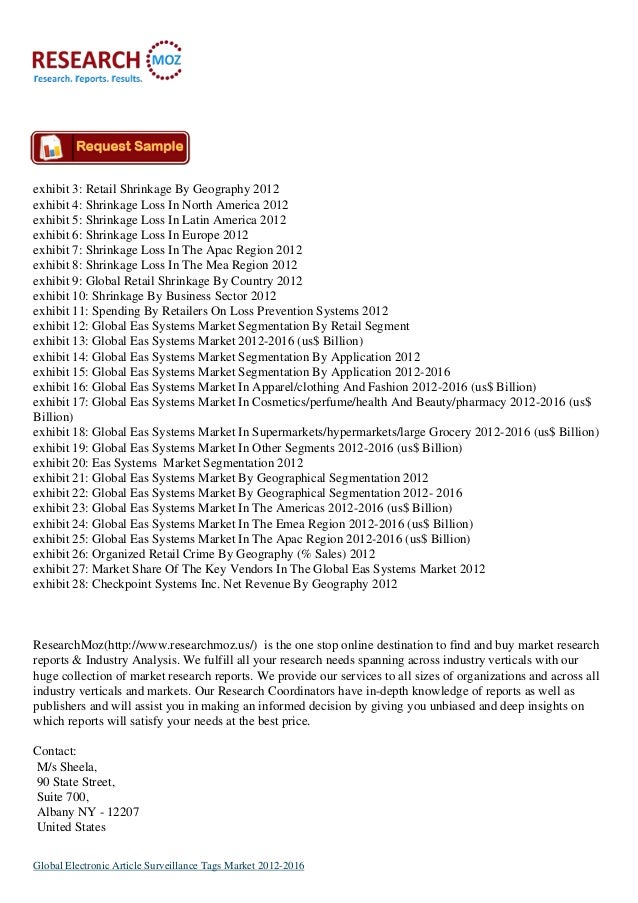 RESEARCH MOZ
Research. Reports. Results.

Request Sample

exhibit 3: Retail Shrinkage By Geography 2012
exhibit 4: Shrinkage Loss In North America 2012
exhibit 5: Shrinkage Loss In Latin America 2012
exhibit 6: Shrinkage Loss In Europe 2012
exhibit 7: Shrinkage Loss In The Apac Region 2012
exhibit 8: Shrinkage Loss In The Mea Region 2012
exhibit 9: Global Retail Shrinkage By Country 2012
exhibit 10: Shrinkage By Business Sector 2012
exhibit 11: Spending By Retailers On Loss Prevention Systems 2012
exhibit 12: Global Eas Systems Market Segmentation By Retail Segment
exhibit 13: Global Eas Systems Market 2012-2016 (us$ Billion)
exhibit 14: Global Eas Systems Market Segmentation By Application 2012
exhibit 15: Global Eas Systems Market Segmentation By Application 2012-2016
exhibit 16: Global Eas Systems Market In Apparel/clothing And Fashion 2012-2016 (us$ Billion)
exhibit 17: Global Eas Systems Market In Cosmetics/perfume/health And Beauty/pharmacy 2012-2016 (us$ Billion)
exhibit 18: Global Eas Systems Market In Supermarkets/hypermarkets/large Grocery 2012-2016 (us$ Billion)
exhibit 19: Global Eas Systems Market In Other Segments 2012-2016 (us$ Billion)
exhibit 20: Eas Systems Market Segmentation 2012
exhibit 21: Global Eas Systems Market By Geographical Segmentation 2012
exhibit 22: Global Eas Systems Market By Geographical Segmentation 2012- 2016
exhibit 23: Global Eas Systems Market In The Americas 2012-2016 (us$ Billion)
exhibit 24: Global Eas Systems Market In The Emea Region 2012-2016 (us$ Billion)
exhibit 25: Global Eas Systems Market In The Apac Region 2012-2016 (us$ Billion)
exhibit 26: Organized Retail Crime By Geography (% Sales) 2012
exhibit 27: Market Share Of The Key Vendors In The Global Eas Systems Market 2012
exhibit 28: Checkpoint Systems Inc. Net Revenue By Geography 2012

ResearchMoz(http://www.researchmoz.us/) is the one stop online destination to find and buy market research reports & Industry Analysis. We fulfill all your research needs spanning across industry verticals with our huge collection of market research reports. We provide our services to all sizes of organizations and across all industry verticals and markets. Our Research Coordinators have in-depth knowledge of reports as well as publishers and will assist you in making an informed decision by giving you unbiased and deep insights on which reports will satisfy your needs at the best price.

Contact:
M/s Sheela,
90 State Street,
Suite 700,
Albany NY - 12207
United States

Global Electronic Article Surveillance Tags Market 2012-2016